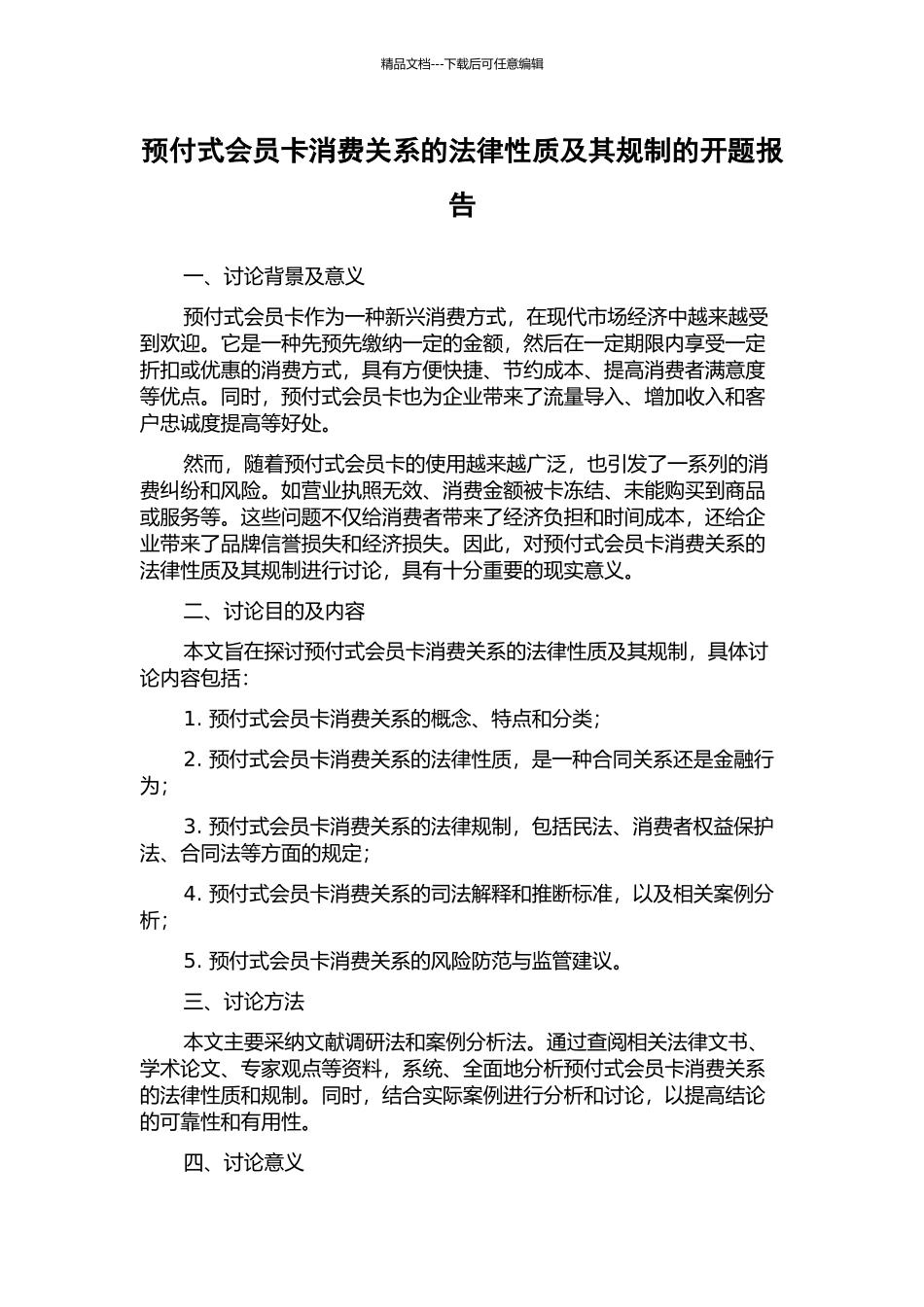 精品文档---下载后可任意编辑

预付式会员卡消费关系的法律性质及其规制的开题报告

一、讨论背景及意义

预付式会员卡作为一种新兴消费方式，在现代市场经济中越来越受到欢迎。它是一种先预先缴纳一定的金额，然后在一定期限内享受一定折扣或优惠的消费方式，具有方便快捷、节约成本、提高消费者满意度等优点。同时，预付式会员卡也为企业带来了流量导入、增加收入和客户忠诚度提高等好处。

然而，随着预付式会员卡的使用越来越广泛，也引发了一系列的消费纠纷和风险。如营业执照无效、消费金额被卡冻结、未能购买到商品或服务等。这些问题不仅给消费者带来了经济负担和时间成本，还给企业带来了品牌信誉损失和经济损失。因此，对预付式会员卡消费关系的法律性质及其规制进行讨论，具有十分重要的现实意义。

二、讨论目的及内容

本文旨在探讨预付式会员卡消费关系的法律性质及其规制，具体讨论内容包括：

1. 预付式会员卡消费关系的概念、特点和分类；

2. 预付式会员卡消费关系的法律性质，是一种合同关系还是金融行为；

3. 预付式会员卡消费关系的法律规制，包括民法、消费者权益保护法、合同法等方面的规定；

4. 预付式会员卡消费关系的司法解释和推断标准，以及相关案例分析；

5. 预付式会员卡消费关系的风险防范与监管建议。

三、讨论方法

本文主要采纳文献调研法和案例分析法。通过查阅相关法律文书、学术论文、专家观点等资料，系统、全面地分析预付式会员卡消费关系的法律性质和规制。同时，结合实际案例进行分析和讨论，以提高结论的可靠性和有用性。

四、讨论意义